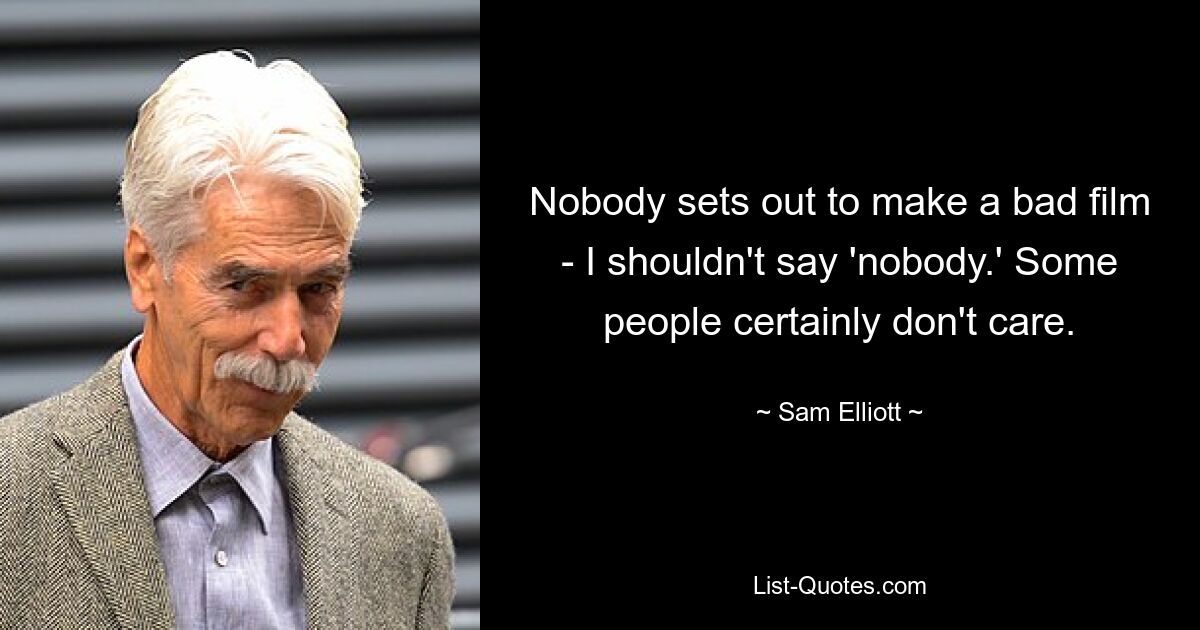 Nobody sets out to make a bad film - I shouldn't say 'nobody.' Some people certainly don't care.

~ Sam Elliott ~

List-Quotes.com